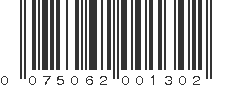 0 075062 001302